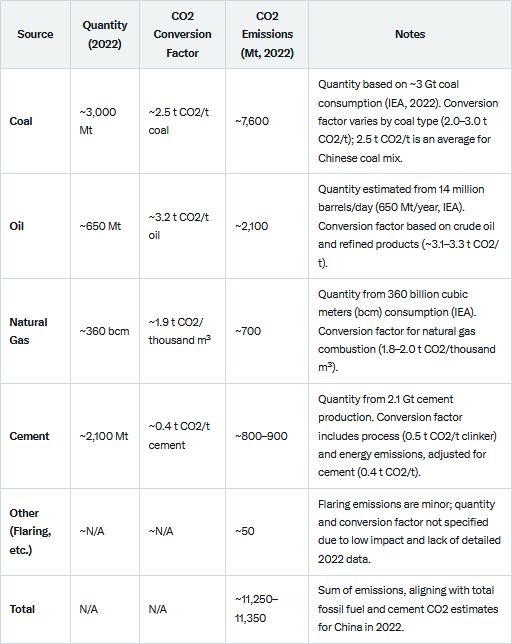 | Source | Quantity (2022) | CO2 Conversion Factor | CO2 Emissions (Mt, 2022) | Notes |
|---|---|---|---|---|
| Coal | ~3,000 Mt | ~2.5 t CO2/t coal | ~7,600 | Quantity based on ~3 Gt coal consumption (IEA, 2022). Conversion factor varies by coal type (2.0–3.0 t CO2/t); 2.5 t CO2/t is an average for Chinese coal mix. |
| Oil | ~650 Mt | ~3.2 t CO2/t oil | ~2,100 | Quantity estimated from 14 million barrels/day (650 Mt/year, IEA). Conversion factor based on crude oil and refined products (~3.1–3.3 t CO2/t). |
| Natural Gas | ~360 bcm | ~1.9 t CO2/thousand m³ | ~700 | Quantity from 360 billion cubic meters (bcm) consumption (IEA). Conversion factor for natural gas combustion (1.8–2.0 t CO2/thousand m³). |
| Cement | ~2,100 Mt | ~0.4 t CO2/t cement | ~800–900 | Quantity from 2.1 Gt cement production. Conversion factor includes process (0.5 t CO2/t clinker) and energy emissions, adjusted for cement (0.4 t CO2/t). |
| Other (Flaring, etc.) | ~N/A | ~N/A | ~50 | Flaring emissions are minor; quantity and conversion factor not specified due to low impact and lack of detailed 2022 data. |
| Total | N/A | N/A | ~11,250–11,350 | Sum of emissions, aligning with total fossil fuel and cement CO2 estimates for China in 2022. |